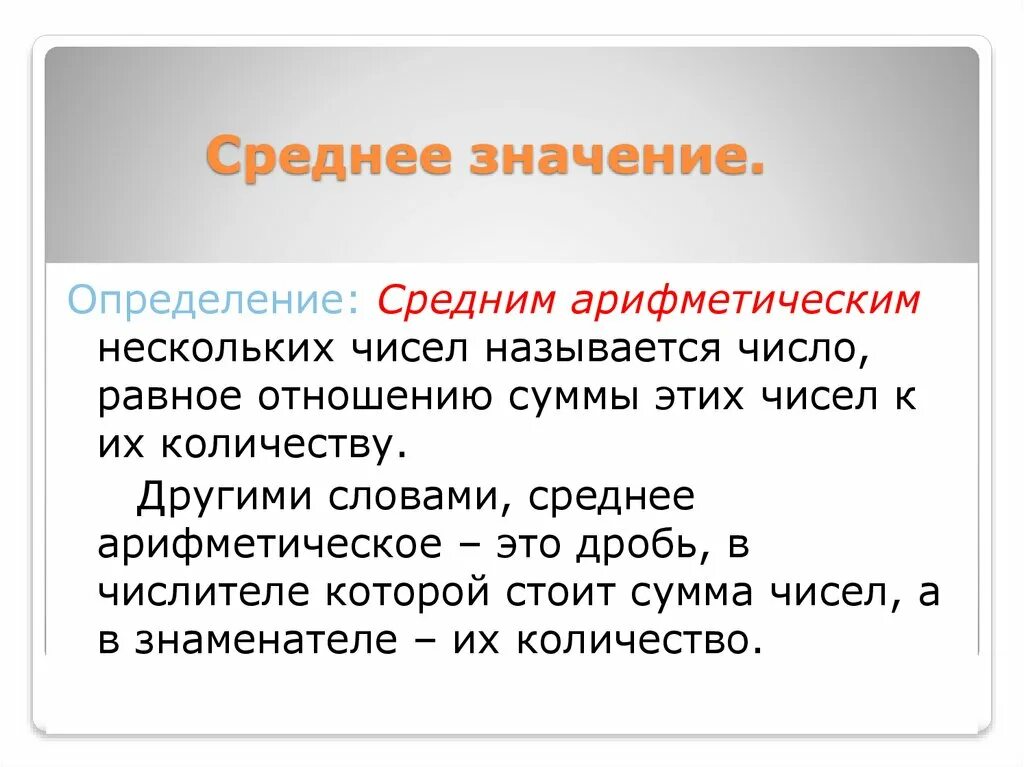 Среднее значение.

Определение: Средним арифметическим нескольких чисел называется число, равное отношению суммы этих чисел к их количеству.

Другими словами, среднее арифметическое – это дробь, в числителе которой стоит сумма чисел, а в знаменателе – их количество.